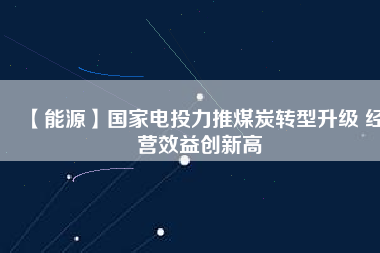 【能源】国家电投力推煤炭转型升级 经营效益创新高